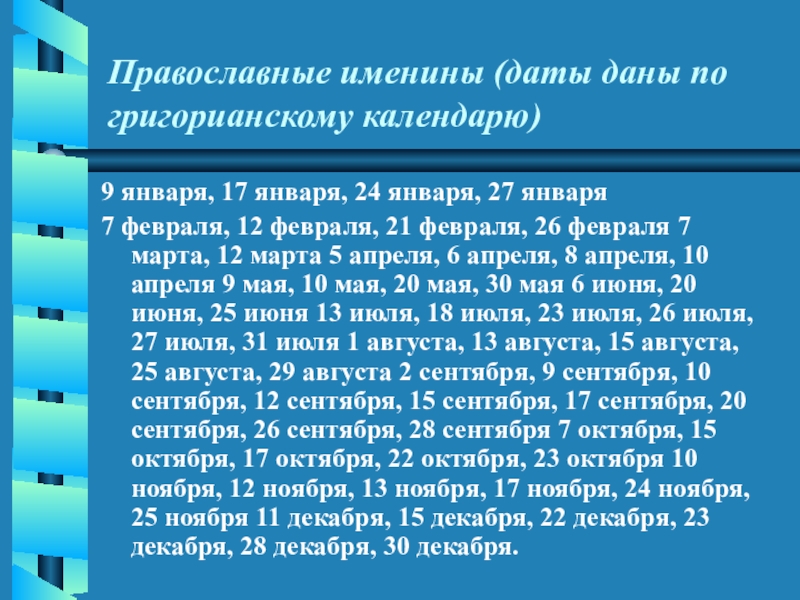 Православные именины (даты даны по григорианскому календарю)

9 января, 17 января, 24 января, 27 января

7 февраля, 12 февраля, 21 февраля, 26 февраля 7 марта, 12 марта 5 апреля, 6 апреля, 8 апреля, 10 апреля 9 мая, 10 мая, 20 мая, 30 мая 6 июня, 20 июня, 25 июня 13 июля, 18 июля, 23 июля, 26 июля, 27 июля, 31 июля 1 августа, 13 августа, 15 августа, 25 августа, 29 августа 2 сентября, 9 сентября, 10 сентября, 12 сентября, 15 сентября, 17 сентября, 20 сентября, 26 сентября, 28 сентября 7 октября, 15 октября, 17 октября, 22 октября, 23 октября 10 ноября, 12 ноября, 13 ноября, 17 ноября, 24 ноября, 25 ноября 11 декабря, 15 декабря, 22 декабря, 23 декабря, 28 декабря, 30 декабря.